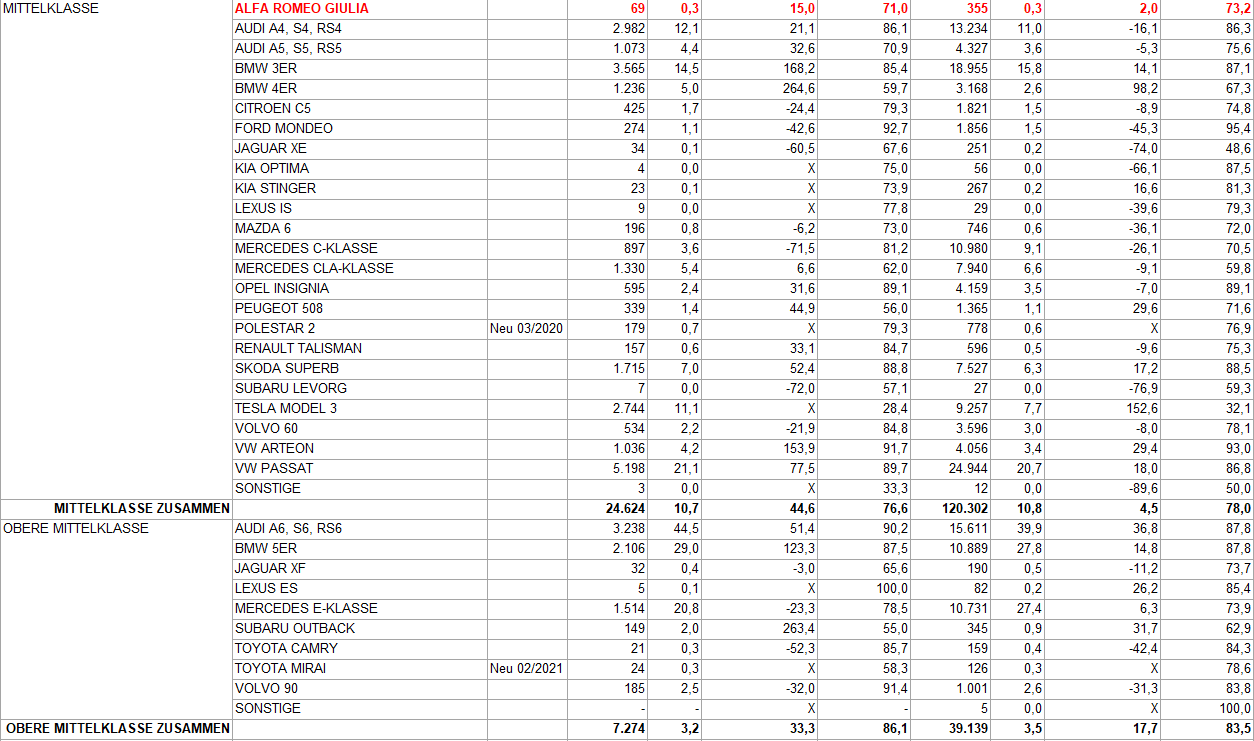 | | | | | | | | | | | |
|---|---|---|---|---|---|---|---|---|---|---|
| MITTELKLASSE | ALFA ROMEO GIULIA | | 69 | 0,3 | 15,0 | 71,0 | 355 | 0,3 | 2,0 | 73,2 |
| | AUDI A4, S4, RS4 | | 2.982 | 12,1 | 21,1 | 86,1 | 13.234 | 11,0 | -16,1 | 86,3 |
| | AUDI A5, S5, RS5 | | 1.073 | 4,4 | 32,6 | 70,9 | 4.327 | 3,6 | -5,3 | 75,6 |
| | BMW 3ER | | 3.565 | 14,5 | 168,2 | 85,4 | 18.955 | 15,8 | 14,1 | 87,1 |
| | BMW 4ER | | 1.236 | 5,0 | 264,6 | 59,7 | 3.168 | 2,6 | 98,2 | 67,3 |
| | CITROEN C5 | | 425 | 1,7 | -24,4 | 79,3 | 1.821 | 1,5 | -8,9 | 74,8 |
| | FORD MONDEO | | 274 | 1,1 | -42,6 | 92,7 | 1.856 | 1,5 | -45,3 | 95,4 |
| | JAGUAR XE | | 34 | 0,1 | -60,5 | 67,6 | 251 | 0,2 | -74,0 | 48,6 |
| | KIA OPTIMA | | 4 | 0,0 | X | 75,0 | 56 | 0,0 | -66,1 | 87,5 |
| | KIA STINGER | | 23 | 0,1 | X | 73,9 | 267 | 0,2 | 16,6 | 81,3 |
| | LEXUS IS | | 9 | 0,0 | X | 77,8 | 29 | 0,0 | -39,6 | 79,3 |
| | MAZDA 6 | | 196 | 0,8 | -6,2 | 73,0 | 746 | 0,6 | -36,1 | 72,0 |
| | MERCEDES C-KLASSE | | 897 | 3,6 | -71,5 | 81,2 | 10.980 | 9,1 | -26,1 | 70,5 |
| | MERCEDES CLA-KLASSE | | 1.330 | 5,4 | 6,6 | 62,0 | 7.940 | 6,6 | -9,1 | 59,8 |
| | OPEL INSIGNIA | | 595 | 2,4 | 31,6 | 89,1 | 4.159 | 3,5 | -7,0 | 89,1 |
| | PEUGEOT 508 | | 339 | 1,4 | 44,9 | 56,0 | 1.365 | 1,1 | 29,6 | 71,6 |
| | POLESTAR 2 | Neu 03/2020 | 179 | 0,7 | X | 79,3 | 778 | 0,6 | X | 76,9 |
| | RENAULT TALISMAN | | 157 | 0,6 | 33,1 | 84,7 | 596 | 0,5 | -9,6 | 75,3 |
| | SKODA SUPERB | | 1.715 | 7,0 | 52,4 | 88,8 | 7.527 | 6,3 | 17,2 | 88,5 |
| | SUBARU LEVORG | | 7 | 0,0 | -72,0 | 57,1 | 27 | 0,0 | -76,9 | 59,3 |
| | TESLA MODEL 3 | | 2.744 | 11,1 | X | 28,4 | 9.257 | 7,7 | 152,6 | 32,1 |
| | VOLVO 60 | | 534 | 2,2 | -21,9 | 84,8 | 3.596 | 3,0 | -8,0 | 78,1 |
| | VW ARTEON | | 1.036 | 4,2 | 153,9 | 91,7 | 4.056 | 3,4 | 29,4 | 93,0 |
| | VW PASSAT | | 5.198 | 21,1 | 77,5 | 89,7 | 24.944 | 20,7 | 18,0 | 86,8 |
| | SONSTIGE | | 3 | 0,0 | X | 33,3 | 12 | 0,0 | -89,6 | 50,0 |
| MITTELKLASSE ZUSAMMEN | | | 24.624 | 10,7 | 44,6 | 76,6 | 120.302 | 10,8 | 4,5 | 78,0 |
| OBERE MITTELKLASSE | AUDI A6, S6, RS6 | | 3.238 | 44,5 | 51,4 | 90,2 | 15.611 | 39,9 | 36,8 | 87,8 |
| | BMW 5ER | | 2.106 | 29,0 | 123,3 | 87,5 | 10.889 | 27,8 | 14,8 | 87,8 |
| | JAGUAR XF | | 32 | 0,4 | -3,0 | 65,6 | 190 | 0,5 | -11,2 | 73,7 |
| | LEXUS ES | | 5 | 0,1 | X | 100,0 | 82 | 0,2 | 26,2 | 85,4 |
| | MERCEDES E-KLASSE | | 1.514 | 20,8 | -23,3 | 78,5 | 10.731 | 27,4 | 6,3 | 73,9 |
| | SUBARU OUTBACK | | 149 | 2,0 | 263,4 | 55,0 | 345 | 0,9 | 31,7 | 62,9 |
| | TOYOTA CAMRY | | 21 | 0,3 | -52,3 | 85,7 | 159 | 0,4 | -42,4 | 84,3 |
| | TOYOTA MIRAI | Neu 02/2021 | 24 | 0,3 | X | 58,3 | 126 | 0,3 | X | 78,6 |
| | VOLVO 90 | | 185 | 2,5 | -32,0 | 91,4 | 1.001 | 2,6 | -31,3 | 83,8 |
| | SONSTIGE | | - | - | X | - | 5 | 0,0 | X | 100,0 |
| OBERE MITTELKLASSE ZUSAMMEN | | | 7.274 | 3,2 | 33,3 | 86,1 | 39.139 | 3,5 | 17,7 | 83,5 |